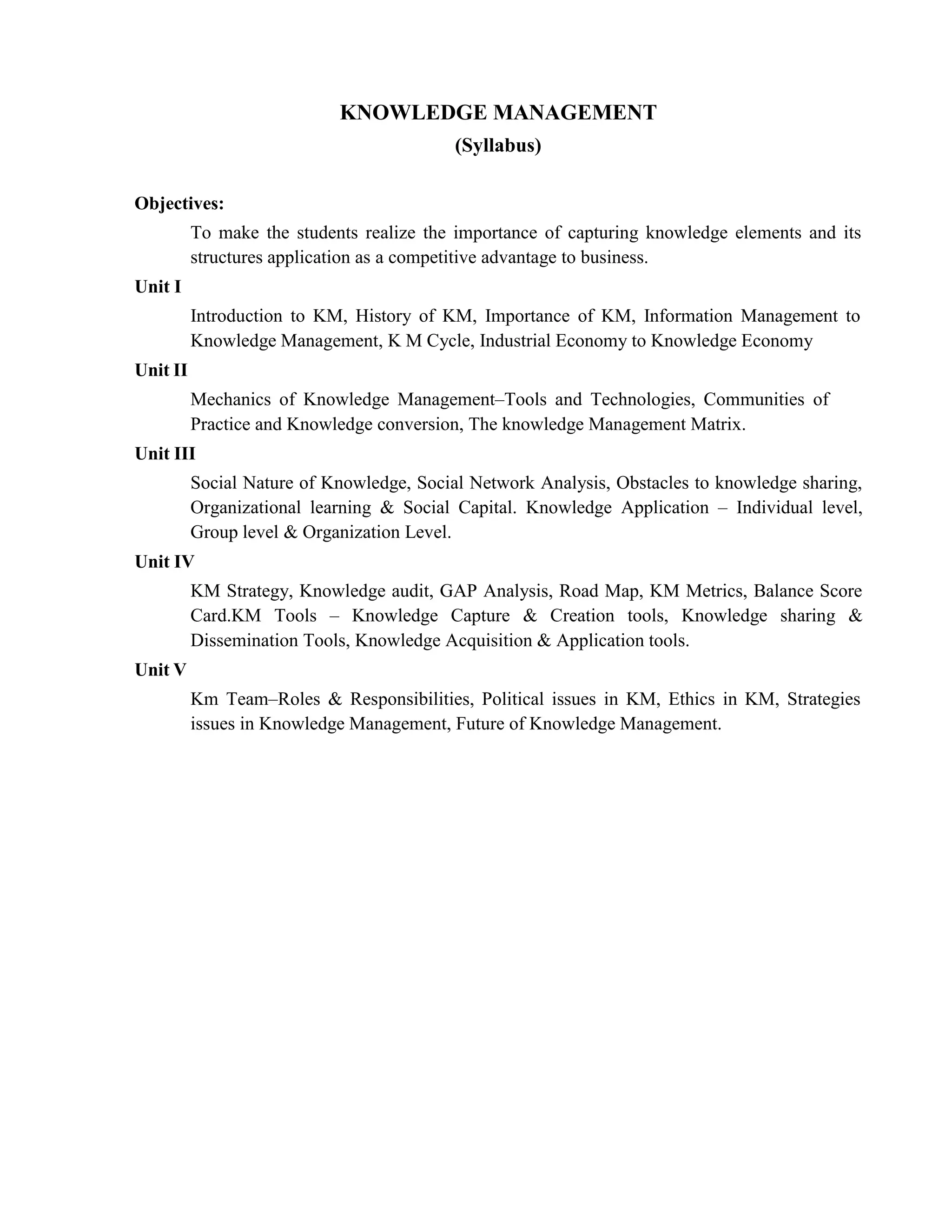 KNOWLEDGE MANAGEMENT
(Syllabus)

Objectives:

To make the students realize the importance of capturing knowledge elements and its structures application as a competitive advantage to business.

Unit I

Introduction to KM, History of KM, Importance of KM, Information Management to Knowledge Management, K M Cycle, Industrial Economy to Knowledge Economy

Unit II

Mechanics of Knowledge Management–Tools and Technologies, Communities of Practice and Knowledge conversion, The knowledge Management Matrix.

Unit III

Social Nature of Knowledge, Social Network Analysis, Obstacles to knowledge sharing, Organizational learning & Social Capital. Knowledge Application – Individual level, Group level & Organization Level.

Unit IV

KM Strategy, Knowledge audit, GAP Analysis, Road Map, KM Metrics, Balance Score Card.KM Tools – Knowledge Capture & Creation tools, Knowledge sharing & Dissemination Tools, Knowledge Acquisition & Application tools.

Unit V

Km Team–Roles & Responsibilities, Political issues in KM, Ethics in KM, Strategies issues in Knowledge Management, Future of Knowledge Management.